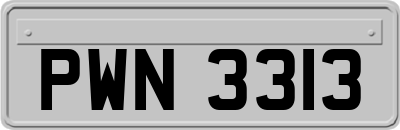 PWN 3313